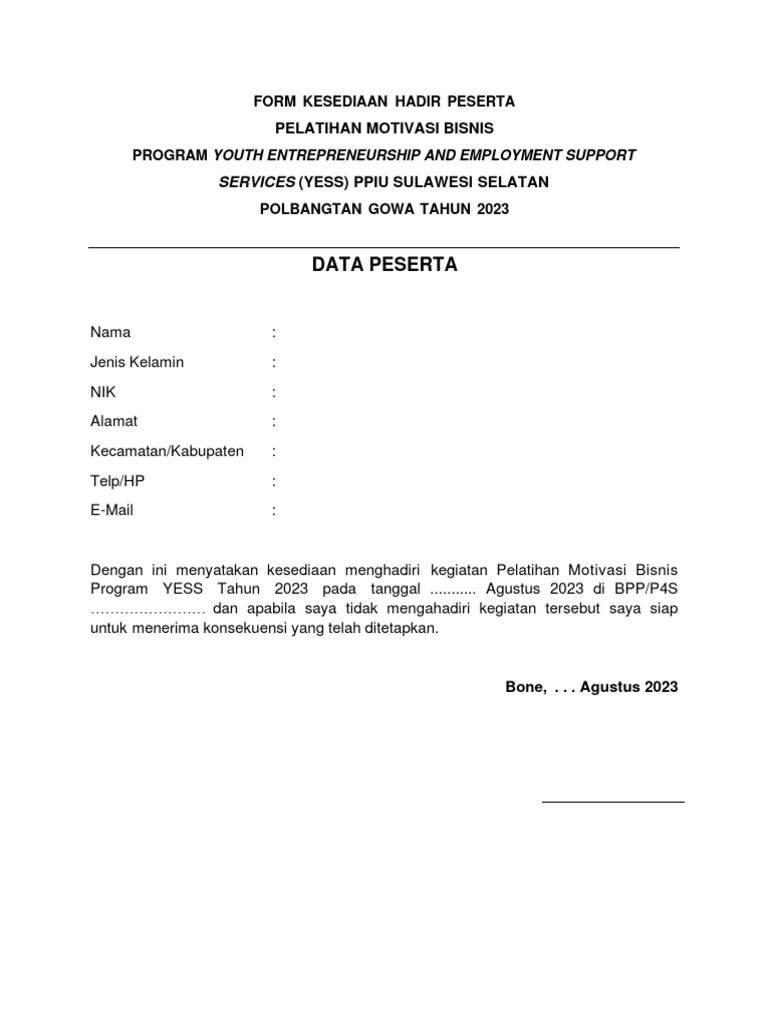 FORM KESEDIAAN HADIR PESERTA
PELATIHAN MOTIVASI BISNIS
PROGRAM YOUTH ENTREPRENEURSHIP AND EMPLOYMENT SUPPORT SERVICES (YESS) PPIU SULAWESI SELATAN
POLBANGTAN GOWA TAHUN 2023

DATA PESERTA

Nama :
Jenis Kelamin :
NIK :
Alamat :
Kecamatan/Kabupaten :
Telp/HP :
E-Mail :

Dengan ini menyatakan kesediaan menghadiri kegiatan Pelatihan Motivasi Bisnis Program YESS Tahun 2023 pada tanggal ........... Agustus 2023 di BPP/P4S …………………… dan apabila saya tidak mengahadiri kegiatan tersebut saya siap untuk menerima konsekuensi yang telah ditetapkan.

Bone, . . . Agustus 2023